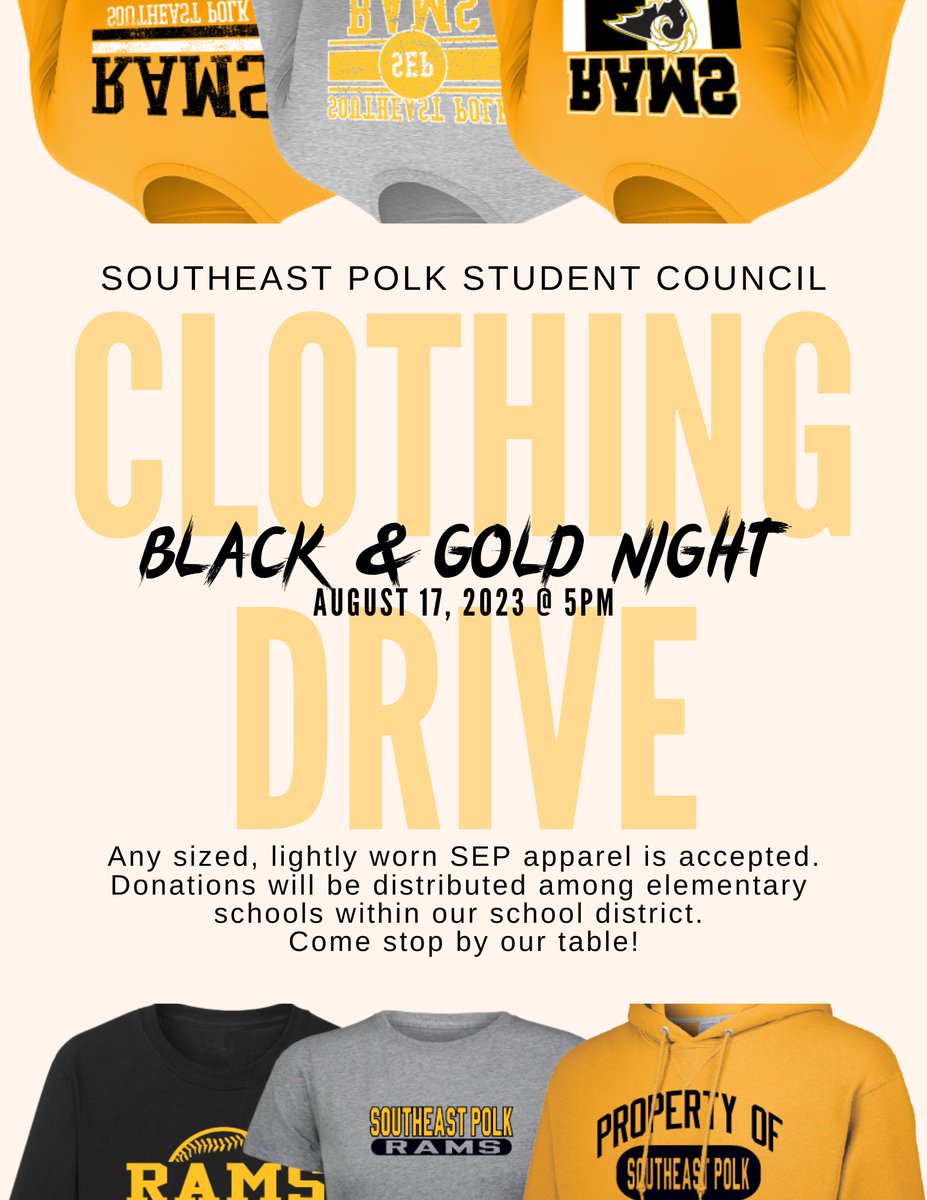 SOUTHEAST POLK
RAMS

RAMS
SEP
SOUTHEAST POLK

RAMS

SOUTHEAST POLK STUDENT COUNCIL

CLOTHING

BLACK & GOLD NIGHT
AUGUST 17, 2023 @ 5PM

DRIVE

Any sized, lightly worn SEP apparel is accepted. Donations will be distributed among elementary schools within our school district.
Come stop by our table!

RAMS

SOUTHEAST POLK
RAMS

PROPERTY OF
SOUTHEAST POLK